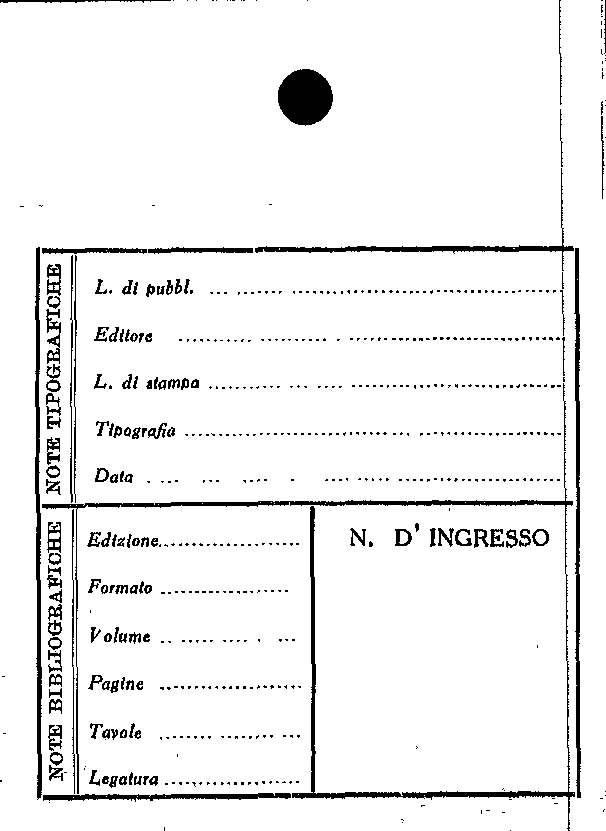 NOTE TIPOGRAFICHE

L. di pubbl. ____

Editore ____

L. di stampa ____

Tipografia ____

Data ____

NOTE BIBLIOGRAFICHE

Edizione ____

Formato ____

Volume ____

Pagine ____

Tavole ____

Legatura ____

N. D' INGRESSO